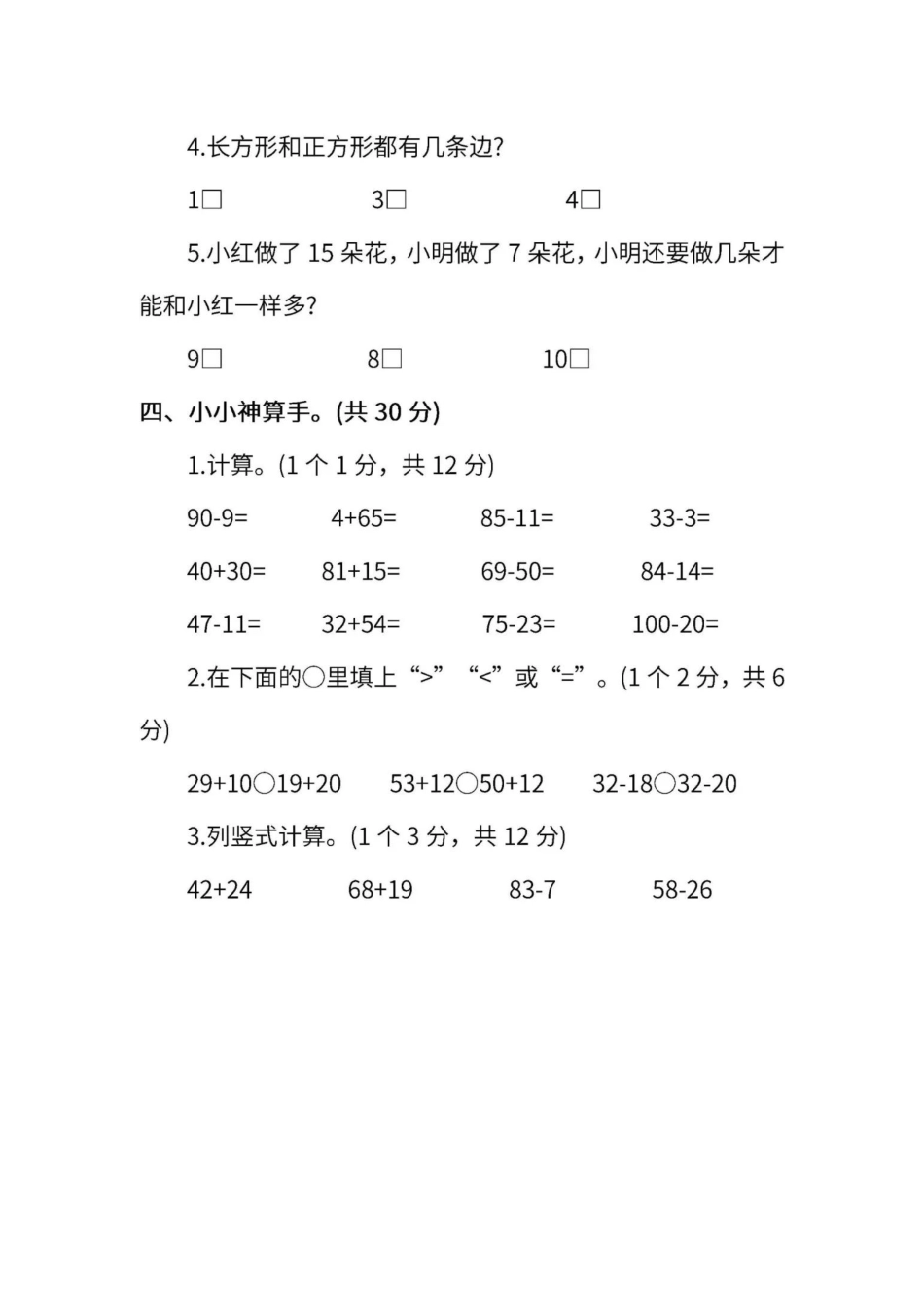 4.长方形和正方形都有几条边?

1□ 3□ 4□

5.小红做了 15 朵花，小明做了 7 朵花，小明还要做几朵才能和小红一样多?

9□ 8□ 10□

四、小小神算手。(共 30 分)

1.计算。(1 个 1 分，共 12 分)

90-9= 4+65= 85-11= 33-3=

40+30= 81+15= 69-50= 84-14=

47-11= 32+54= 75-23= 100-20=

2.在下面的○里填上“>”“<”或“=”。(1 个 2 分，共 6 分)

29+10○19+20 53+12○50+12 32-18○32-20

3.列竖式计算。(1 个 3 分，共 12 分)

42+24 68+19 83-7 58-26